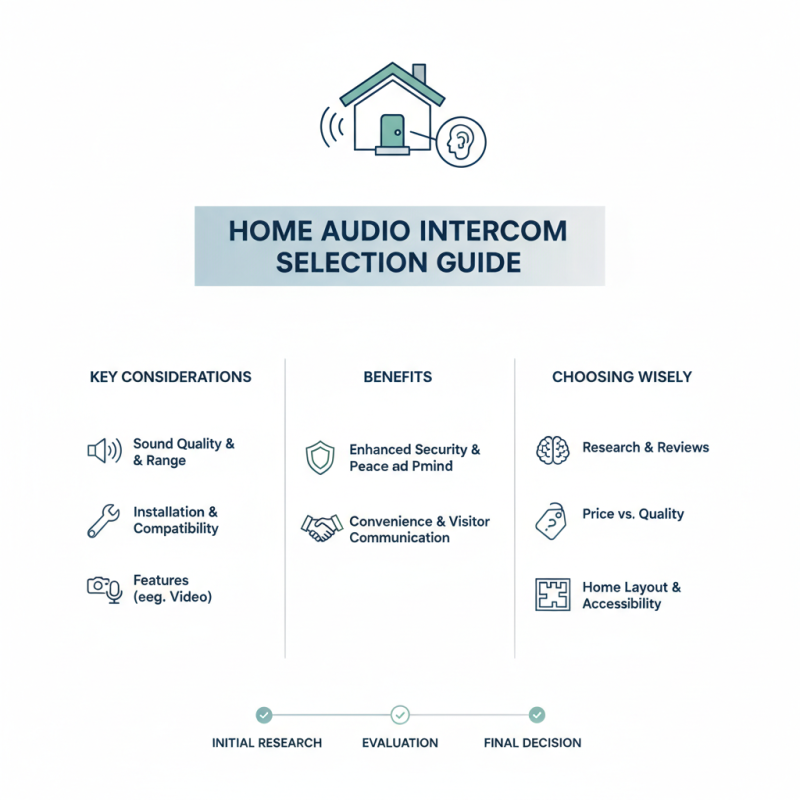 HOME AUDIO INTERCOM SELECTION GUIDE

KEY CONSIDERATIONS

Sound Quality & & Range

Installation & Compatibility

Features (eeg. Video)

BENEFITS

Enhanced Security & Peace ad Pmind

Convenience & Visitor Communication

CHOOSING WISELY

Research & Reviews

Price vs. Quality

Home Layout & Accessibility

INITIAL RESEARCH

EVALUATION

FINAL DECISION